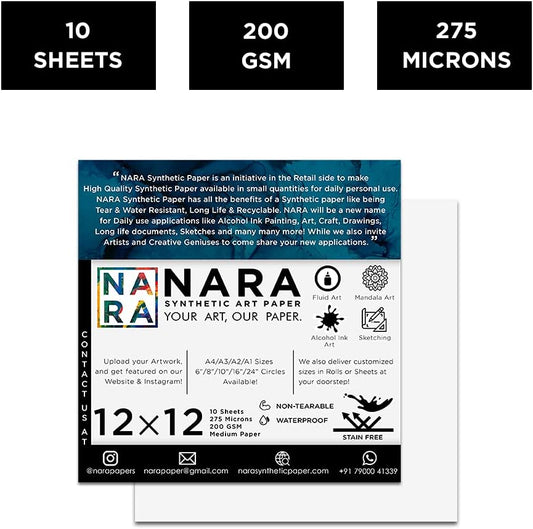 10
SHEETS

200
GSM

275
MICRONS

"NARA Synthetic Paper is an initiative in the Retail side to make High Quality Synthetic Paper available in small quantities for daily personal use. NARA Synthetic Paper has all the benefits of a Synthetic paper like being Tear & Water Resistant, Long Life & Recyclable. NARA will be a new name for Daily use applications like Alcohol Ink Painting, Art, Craft, Drawings, Long life documents, Sketches and many many more! While we also invite Artists and Creative Geniuses to come share your new applications."

NA
RA

NARA
SYNTHETIC ART PAPER
YOUR ART, OUR PAPER.

Fluid Art
Mandala Art
Alcohol Ink Art
Sketching

CONTACT US AT

Upload your Artwork, and get featured on our Website & Instagram!

A4/A3/A2/A1 Sizes
6"/8"/10"/16"/24" Circles Available!

We also deliver customized sizes in Rolls or Sheets at your doorstep!

12×12
10 Sheets
275 Microns
200 GSM
Medium Paper

NON-TEARABLE
WATERPROOF
STAIN FREE

@narapapers
narapaper@gmail.com
narasyntheticpaper.com
+91 79000 41339